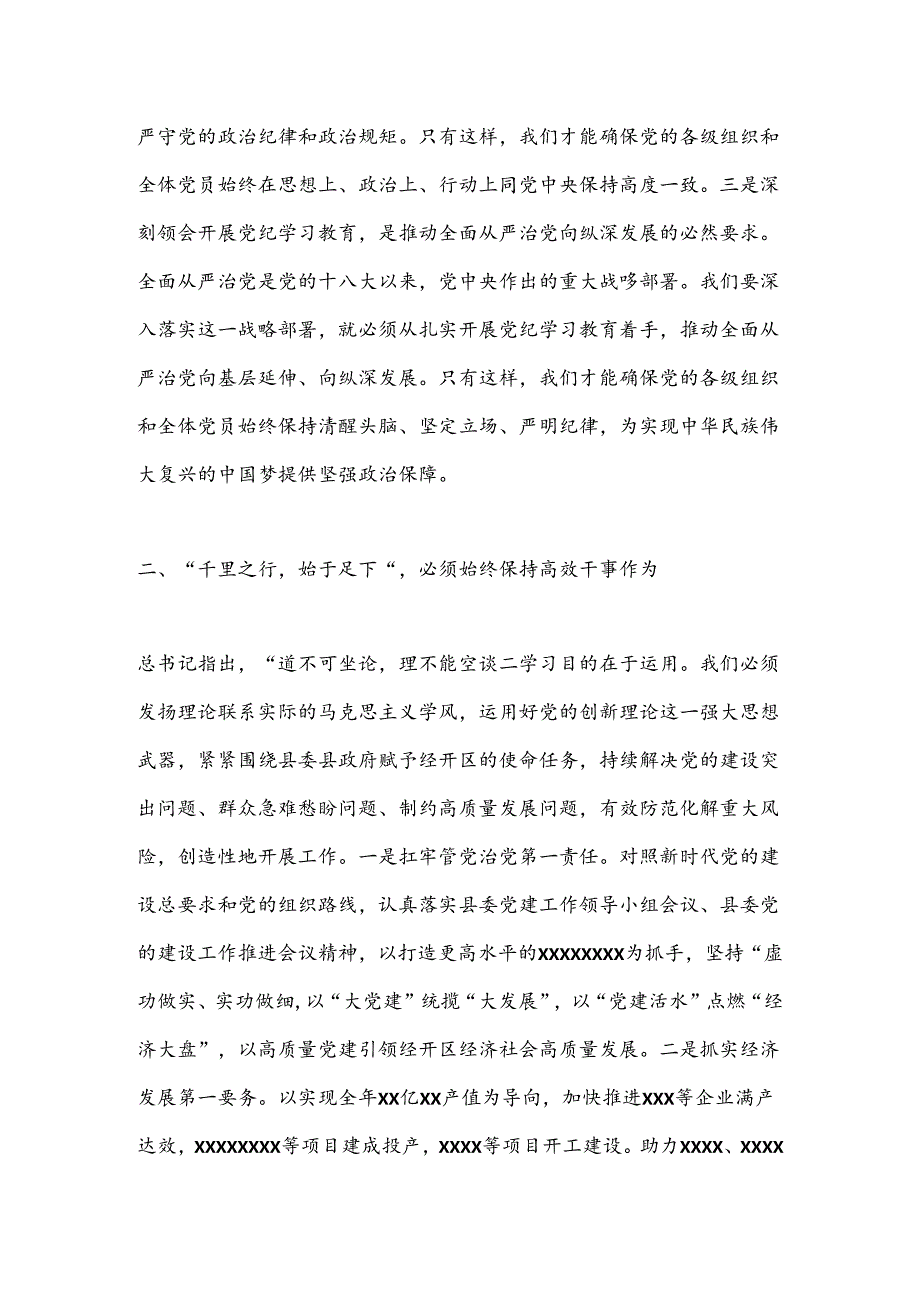 严守党的政治纪律和政治规矩。只有这样，我们才能确保党的各级组织和全体党员始终在思想上、政治上、行动上同党中央保持高度一致。三是深刻领会开展党纪学习教育，是推动全面从严治党向纵深发展的必然要求。全面从严治党是党的十八大以来，党中央作出的重大战哆部署。我们要深入落实这一战略部署，就必须从扎实开展党纪学习教育着手，推动全面从严治党向基层延伸、向纵深发展。只有这样，我们才能确保党的各级组织和全体党员始终保持清醒头脑、坚定立场、严明纪律，为实现中华民族伟大复兴的中国梦提供坚强政治保障。

二、“千里之行，始于足下“，必须始终保持高效干事作为

总书记指出，“道不可坐论，理不能空谈二学习目的在于运用。我们必须发扬理论联系实际的马克思主义学风，运用好党的创新理论这一强大思想武器，紧紧围绕县委县政府赋予经开区的使命任务，持续解决党的建设突出问题、群众急难愁盼问题、制约高质量发展问题，有效防范化解重大风险，创造性地开展工作。一是扛牢管党治党第一责任。对照新时代党的建设总要求和党的组织路线，认真落实县委党建工作领导小组会议、县委党的建设工作推进会议精神，以打造更高水平的XXXXXXXX为抓手，坚持“虚功做实、实功做细，以“大党建”统揽“大发展”，以“党建活水”点燃“经济大盘”，以高质量党建引领经开区经济社会高质量发展。二是抓实经济发展第一要务。以实现全年XX亿XX产值为导向，加快推进XXX等企业满产达效，XXXXXXXX等项目建成投产，XXXX等项目开工建设。助力XXXX、XXXX